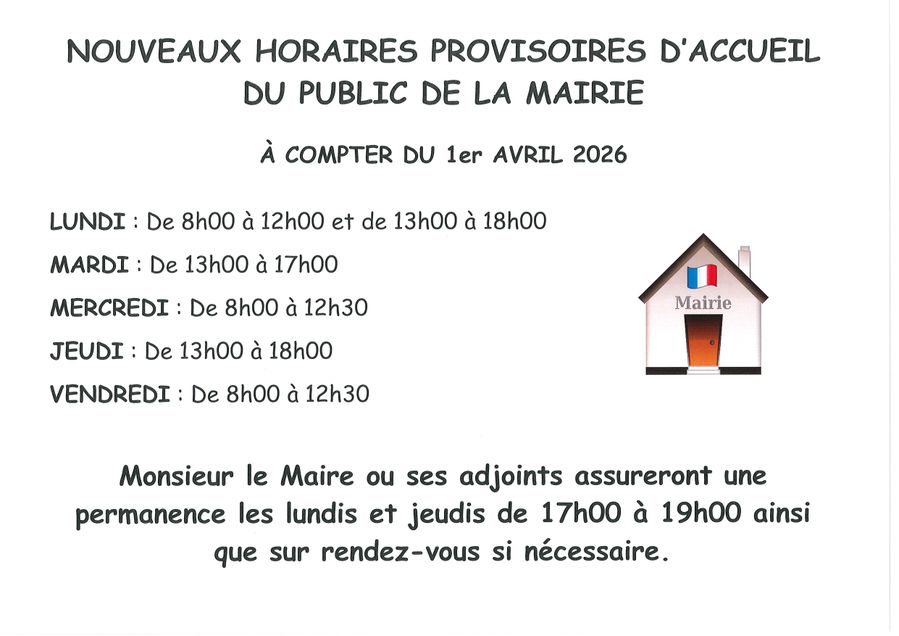 NOUVEAUX HORAIRES PROVISOIRES D'ACCUEIL DU PUBLIC DE LA MAIRIE

À COMPTER DU 1er AVRIL 2026

LUNDI : De 8h00 à 12h00 et de 13h00 à 18h00

MARDI : De 13h00 à 17h00

MERCREDI : De 8h00 à 12h30

JEUDI : De 13h00 à 18h00

VENDREDI : De 8h00 à 12h30

Mairie

Monsieur le Maire ou ses adjoints assureront une permanence les lundis et jeudis de 17h00 à 19h00 ainsi que sur rendez-vous si nécessaire.